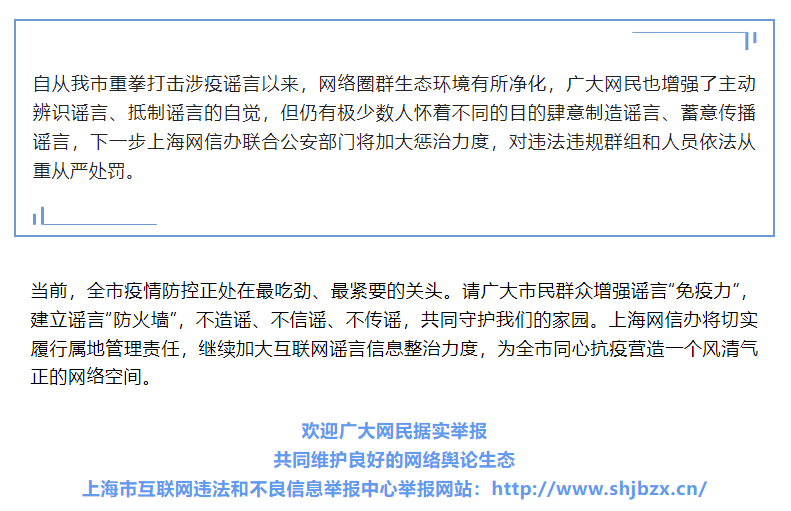 自从我市重拳打击涉疫谣言以来，网络圈群生态环境有所净化，广大网民也增强了主动辨识谣言、抵制谣言的自觉，但仍有极少数人怀着不同的目的肆意制造谣言、蓄意传播谣言，下一步上海网信办联合公安部门将加大惩治力度，对违法违规群组和人员依法从重从严处罚。

当前，全市疫情防控正处在最吃劲、最紧要的关头。请广大市民群众增强谣言“免疫力”，建立谣言“防火墙”，不造谣、不信谣、不传谣，共同守护我们的家园。上海网信办将切实履行属地管理责任，继续加大互联网谣言信息整治力度，为全市同心抗疫营造一个风清气正的网络空间。

欢迎广大网民据实举报
共同维护良好的网络舆论生态
上海市互联网违法和不良信息举报中心举报网站：http://www.shjbzx.cn/